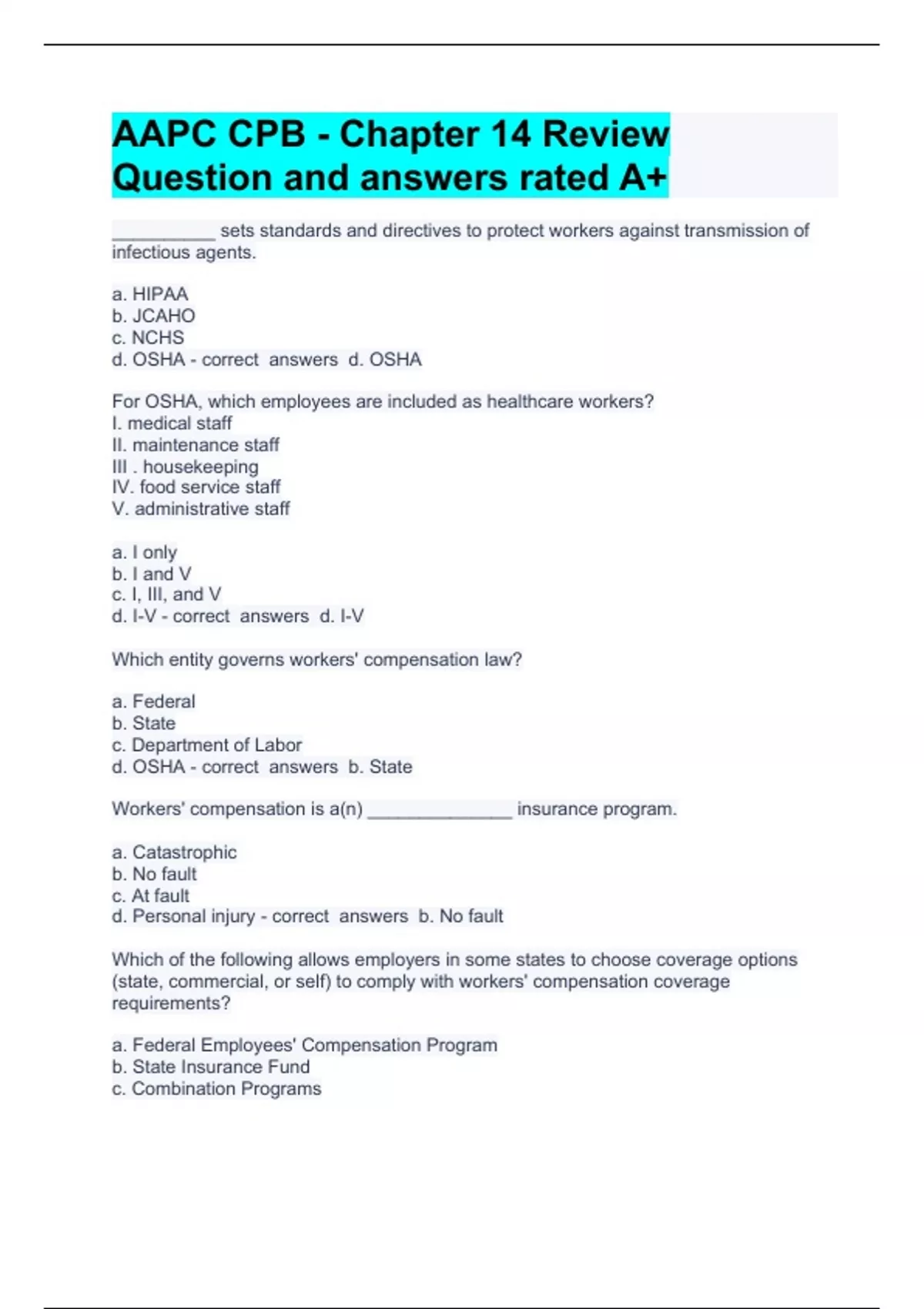 AAPC CPB - Chapter 14 Review Question and answers rated A+

__________ sets standards and directives to protect workers against transmission of infectious agents.

a. HIPAA
b. JCAHO
c. NCHS
d. OSHA - correct answers d. OSHA

For OSHA, which employees are included as healthcare workers?
I. medical staff
II. maintenance staff
III . housekeeping
IV. food service staff
V. administrative staff

a. I only
b. I and V
c. I, III, and V
d. I-V - correct answers d. I-V

Which entity governs workers' compensation law?

a. Federal
b. State
c. Department of Labor
d. OSHA - correct answers b. State

Workers' compensation is a(n) ______________ insurance program.

a. Catastrophic
b. No fault
c. At fault
d. Personal injury - correct answers b. No fault

Which of the following allows employers in some states to choose coverage options (state, commercial, or self) to comply with workers' compensation coverage requirements?

a. Federal Employees' Compensation Program
b. State Insurance Fund
c. Combination Programs